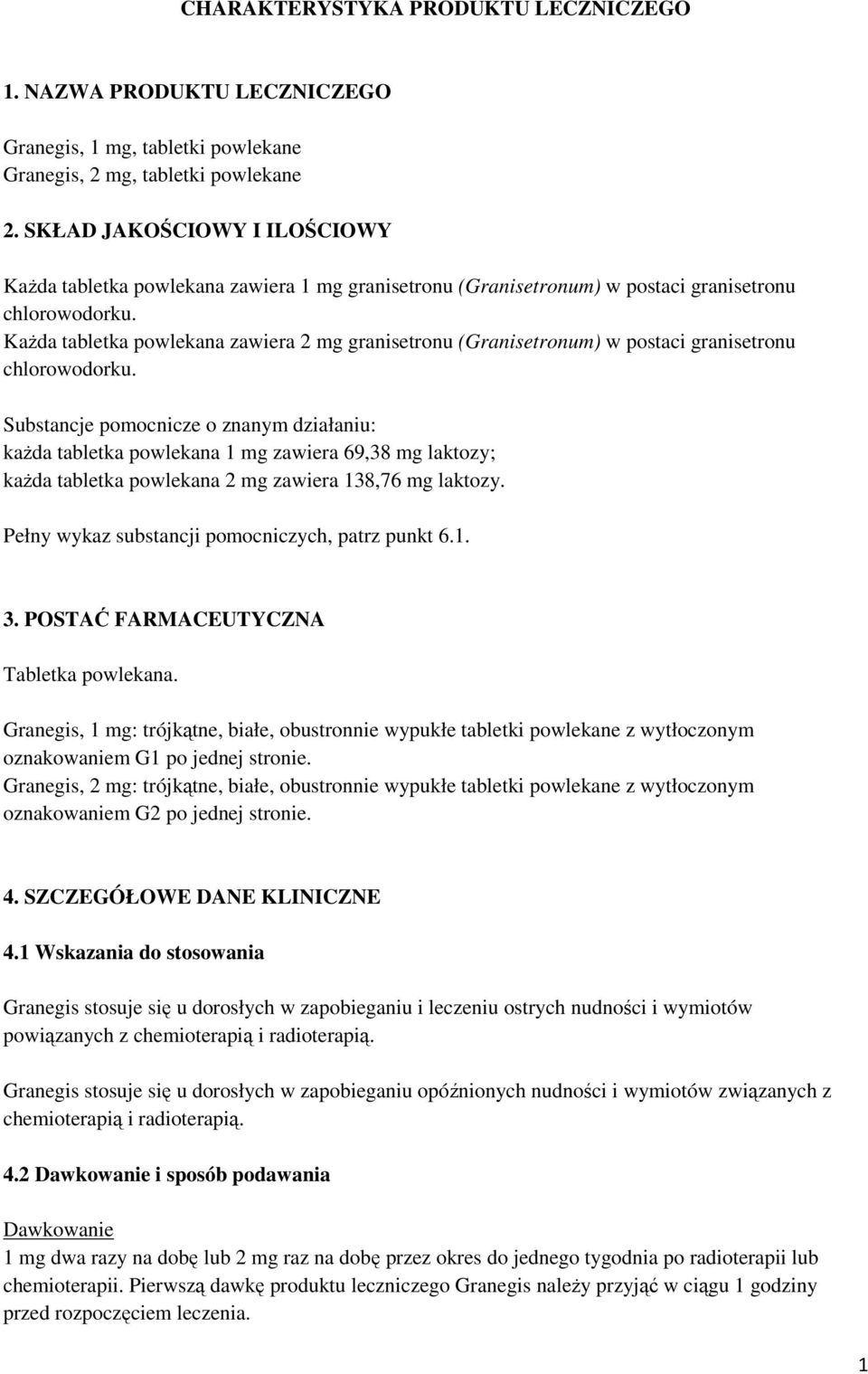 CHARAKTERYSTYKA PRODUKTU LECZNICZEGO

1. NAZWA PRODUKTU LECZNICZEGO

Granegis, 1 mg, tabletki powlekane
Granegis, 2 mg, tabletki powlekane

2. SKŁAD JAKOŚCIOWY I ILOŚCIOWY

Każda tabletka powlekana zawiera 1 mg granisetronu (Granisetronum) w postaci granisetronu chlorowodorku.
Każda tabletka powlekana zawiera 2 mg granisetronu (Granisetronum) w postaci granisetronu chlorowodorku.

Substancje pomocnicze o znanym działaniu:
każda tabletka powlekana 1 mg zawiera 69,38 mg laktozy;
każda tabletka powlekana 2 mg zawiera 138,76 mg laktozy.

Pełny wykaz substancji pomocniczych, patrz punkt 6.1.

3. POSTAĆ FARMACEUTYCZNA

Tabletka powlekana.

Granegis, 1 mg: trójkątne, białe, obustronnie wypukłe tabletki powlekane z wytłoczonym oznakowaniem G1 po jednej stronie.
Granegis, 2 mg: trójkątne, białe, obustronnie wypukłe tabletki powlekane z wytłoczonym oznakowaniem G2 po jednej stronie.

4. SZCZEGÓŁOWE DANE KLINICZNE

4.1 Wskazania do stosowania

Granegis stosuje się u dorosłych w zapobieganiu i leczeniu ostrych nudności i wymiotów powiązanych z chemioterapią i radioterapią.

Granegis stosuje się u dorosłych w zapobieganiu opóźnionych nudności i wymiotów związanych z chemioterapią i radioterapią.

4.2 Dawkowanie i sposób podawania

Dawkowanie
1 mg dwa razy na dobę lub 2 mg raz na dobę przez okres do jednego tygodnia po radioterapii lub chemioterapii. Pierwszą dawkę produktu leczniczego Granegis należy przyjąć w ciągu 1 godziny przed rozpoczęciem leczenia.

1